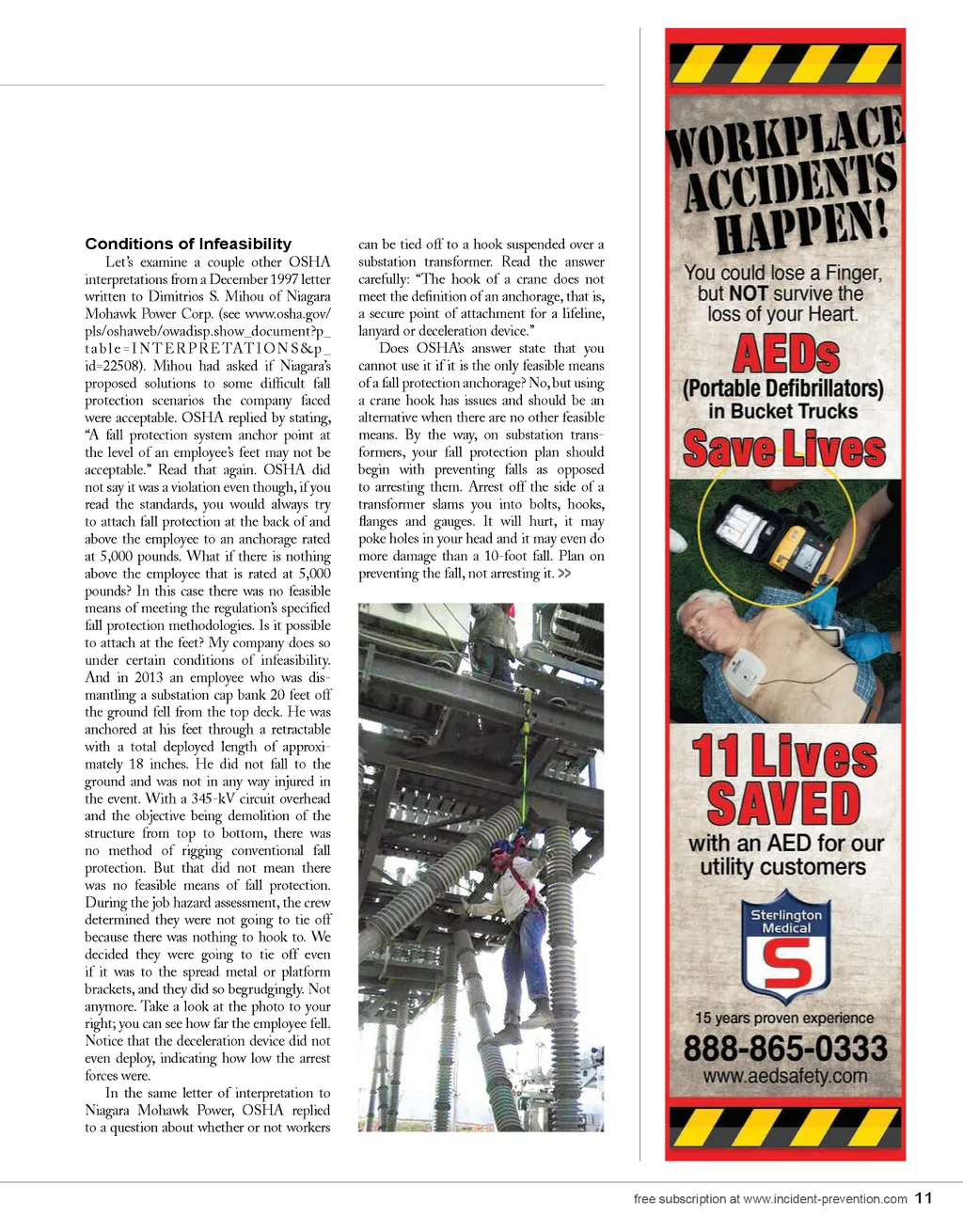 **Conditions of Infeasibility**

Let's examine a couple other OSHA interpretations from a December 1997 letter written to Dimitrios S. Mihou of Niagara Mohawk Power Corp. (see www.osha.gov/pls/oshaweb/owadisp.show_document?p_table=INTERPRETATIONS&p_id=22508). Mihou had asked if Niagara's proposed solutions to some difficult fall protection scenarios the company faced were acceptable. OSHA replied by stating, "A fall protection system anchor point at the level of an employee's feet may not be acceptable." Read that again. OSHA did not say it was a violation even though, if you read the standards, you would always try to attach fall protection at the back of and above the employee to an anchorage rated at 5,000 pounds. What if there is nothing above the employee that is rated at 5,000 pounds? In this case there was no feasible means of meeting the regulation's specified fall protection methodologies. Is it possible to attach at the feet? My company does so under certain conditions of infeasibility. And in 2013 an employee who was dismantling a substation cap bank 20 feet off the ground fell from the top deck. He was anchored at his feet through a retractable with a total deployed length of approximately 18 inches. He did not fall to the ground and was not in any way injured in the event. With a 345-kV circuit overhead and the objective being demolition of the structure from top to bottom, there was no method of rigging conventional fall protection. But that did not mean there was no feasible means of fall protection. During the job hazard assessment, the crew determined they were not going to tie off because there was nothing to hook to. We decided they were going to tie off even if it was to the spread metal or platform brackets, and they did so begrudgingly. Not anymore. Take a look at the photo to your right; you can see how far the employee fell. Notice that the deceleration device did not even deploy, indicating how low the arrest forces were.

In the same letter of interpretation to Niagara Mohawk Power, OSHA replied to a question about whether or not workers can be tied off to a hook suspended over a substation transformer. Read the answer carefully: "The hook of a crane does not meet the definition of an anchorage, that is, a secure point of attachment for a lifeline, lanyard or deceleration device."

Does OSHA's answer state that you cannot use it if it is the only feasible means of a fall protection anchorage? No, but using a crane hook has issues and should be an alternative when there are no other feasible means. By the way, on substation transformers, your fall protection plan should begin with preventing falls as opposed to arresting them. Arrest off the side of a transformer slams you into bolts, hooks, flanges and gauges. It will hurt, it may poke holes in your head and it may even do more damage than a 10-foot fall. Plan on preventing the fall, not arresting it. >>

WORKPLACE ACCIDENTS HAPPEN!

You could lose a Finger, but NOT survive the loss of your Heart.

AEDs (Portable Defibrillators) in Bucket Trucks Save Lives

11 Lives SAVED with an AED for our utility customers

Sterlington Medical S

15 years proven experience
888-865-0333
www.aedsafety.com

free subscription at www.incident-prevention.com 11